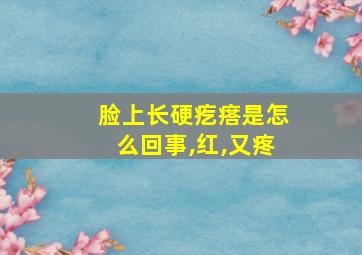 脸上长硬疙瘩是怎么回事,红,又疼